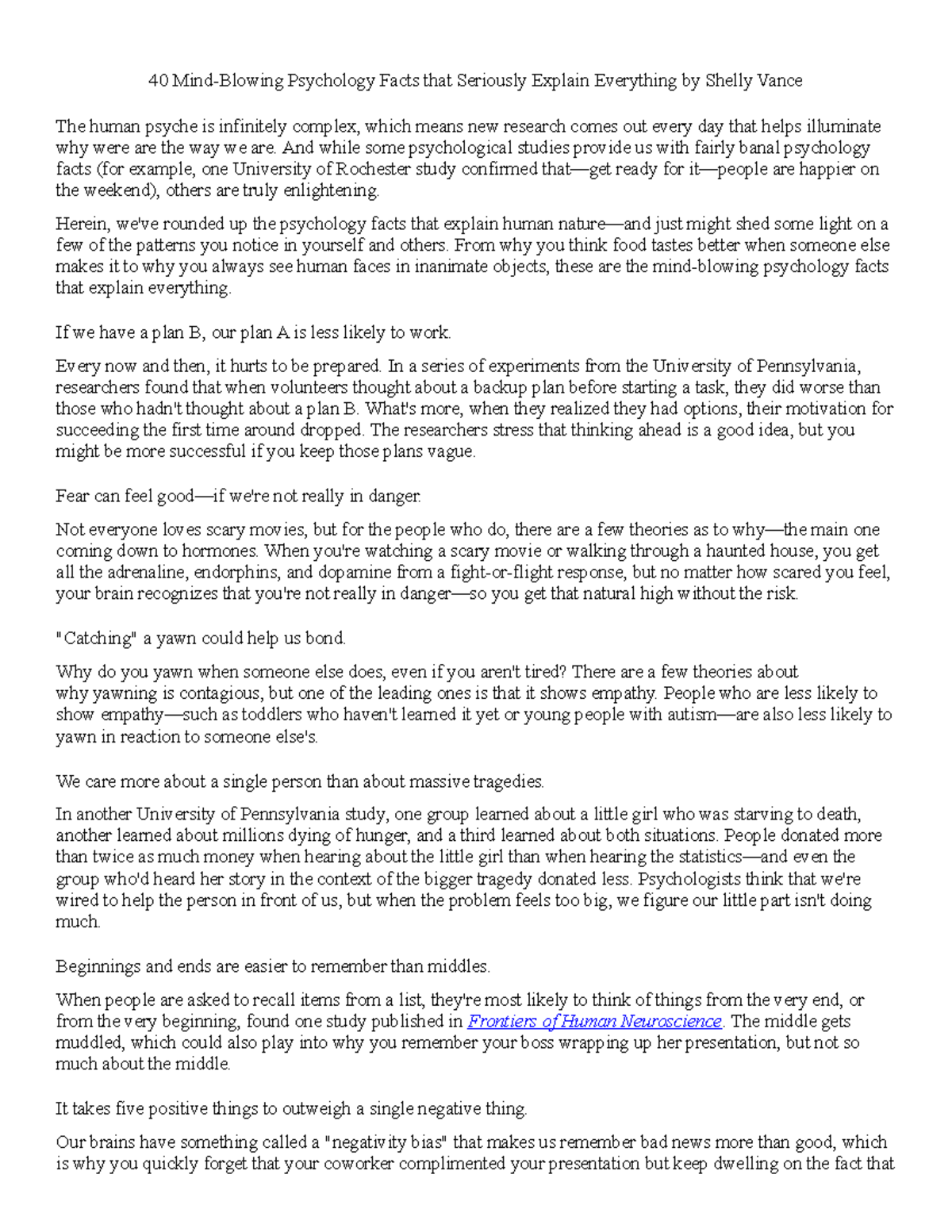 40 Mind-Blowing Psychology Facts that Seriously Explain Everything by Shelly Vance

The human psyche is infinitely complex, which means new research comes out every day that helps illuminate why were are the way we are. And while some psychological studies provide us with fairly banal psychology facts (for example, one University of Rochester study confirmed that—get ready for it—people are happier on the weekend), others are truly enlightening.

Herein, we've rounded up the psychology facts that explain human nature—and just might shed some light on a few of the patterns you notice in yourself and others. From why you think food tastes better when someone else makes it to why you always see human faces in inanimate objects, these are the mind-blowing psychology facts that explain everything.

If we have a plan B, our plan A is less likely to work.

Every now and then, it hurts to be prepared. In a series of experiments from the University of Pennsylvania, researchers found that when volunteers thought about a backup plan before starting a task, they did worse than those who hadn't thought about a plan B. What's more, when they realized they had options, their motivation for succeeding the first time around dropped. The researchers stress that thinking ahead is a good idea, but you might be more successful if you keep those plans vague.

Fear can feel good—if we're not really in danger.

Not everyone loves scary movies, but for the people who do, there are a few theories as to why—the main one coming down to hormones. When you're watching a scary movie or walking through a haunted house, you get all the adrenaline, endorphins, and dopamine from a fight-or-flight response, but no matter how scared you feel, your brain recognizes that you're not really in danger—so you get that natural high without the risk.

"Catching" a yawn could help us bond.

Why do you yawn when someone else does, even if you aren't tired? There are a few theories about why yawning is contagious, but one of the leading ones is that it shows empathy. People who are less likely to show empathy—such as toddlers who haven't learned it yet or young people with autism—are also less likely to yawn in reaction to someone else's.

We care more about a single person than about massive tragedies.

In another University of Pennsylvania study, one group learned about a little girl who was starving to death, another learned about millions dying of hunger, and a third learned about both situations. People donated more than twice as much money when hearing about the little girl than when hearing the statistics—and even the group who'd heard her story in the context of the bigger tragedy donated less. Psychologists think that we're wired to help the person in front of us, but when the problem feels too big, we figure our little part isn't doing much.

Beginnings and ends are easier to remember than middles.

When people are asked to recall items from a list, they're most likely to think of things from the very end, or from the very beginning, found one study published in Frontiers of Human Neuroscience. The middle gets muddled, which could also play into why you remember your boss wrapping up her presentation, but not so much about the middle.

It takes five positive things to outweigh a single negative thing.

Our brains have something called a "negativity bias" that makes us remember bad news more than good, which is why you quickly forget that your coworker complimented your presentation but keep dwelling on the fact that